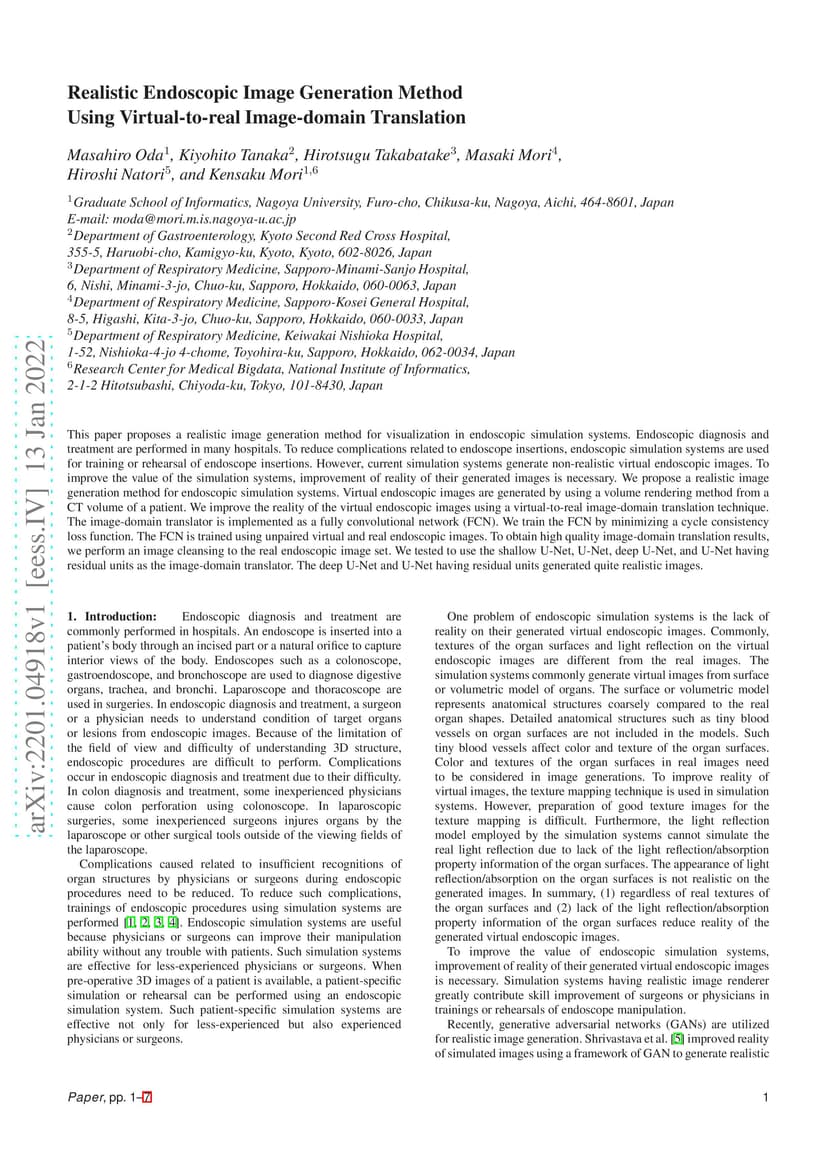 arXiv:2201.04918v1 [eess.IV] 13 Jan 2022

Realistic Endoscopic Image Generation Method Using Virtual-to-real Image-domain Translation

Masahiro Oda$^1$, Kiyohito Tanaka$^2$, Hirotsugu Takabatake$^3$, Masaki Mori$^4$, Hiroshi Natori$^5$, and Kensaku Mori$^{1,6}$

$^1$Graduate School of Informatics, Nagoya University, Furo-cho, Chikusa-ku, Nagoya, Aichi, 464-8601, Japan
E-mail: moda@mori.m.is.nagoya-u.ac.jp
$^2$Department of Gastroenterology, Kyoto Second Red Cross Hospital,
355-5, Haruobi-cho, Kamigyo-ku, Kyoto, Kyoto, 602-8026, Japan
$^3$Department of Respiratory Medicine, Sapporo-Minami-Sanjo Hospital,
6, Nishi, Minami-3-jo, Chuo-ku, Sapporo, Hokkaido, 060-0063, Japan
$^4$Department of Respiratory Medicine, Sapporo-Kosei General Hospital,
8-5, Higashi, Kita-3-jo, Chuo-ku, Sapporo, Hokkaido, 060-0033, Japan
$^5$Department of Respiratory Medicine, Keiwakai Nishioka Hospital,
1-52, Nishioka-4-jo 4-chome, Toyohira-ku, Sapporo, Hokkaido, 062-0034, Japan
$^6$Research Center for Medical Bigdata, National Institute of Informatics,
2-1-2 Hitotsubashi, Chiyoda-ku, Tokyo, 101-8430, Japan

This paper proposes a realistic image generation method for visualization in endoscopic simulation systems. Endoscopic diagnosis and treatment are performed in many hospitals. To reduce complications related to endoscope insertions, endoscopic simulation systems are used for training or rehearsal of endoscope insertions. However, current simulation systems generate non-realistic virtual endoscopic images. To improve the value of the simulation systems, improvement of reality of their generated images is necessary. We propose a realistic image generation method for endoscopic simulation systems. Virtual endoscopic images are generated by using a volume rendering method from a CT volume of a patient. We improve the reality of the virtual endoscopic images using a virtual-to-real image-domain translation technique. The image-domain translator is implemented as a fully convolutional network (FCN). We train the FCN by minimizing a cycle consistency loss function. The FCN is trained using unpaired virtual and real endoscopic images. To obtain high quality image-domain translation results, we perform an image cleansing to the real endoscopic image set. We tested to use the shallow U-Net, U-Net, deep U-Net, and U-Net having residual units as the image-domain translator. The deep U-Net and U-Net having residual units generated quite realistic images.

1. Introduction: Endoscopic diagnosis and treatment are commonly performed in hospitals. An endoscope is inserted into a patient's body through an incised part or a natural orifice to capture interior views of the body. Endoscopes such as a colonoscope, gastroendoscope, and bronchoscope are used to diagnose digestive organs, trachea, and bronchi. Laparoscope and thoracoscope are used in surgeries. In endoscopic diagnosis and treatment, a surgeon or a physician needs to understand condition of target organs or lesions from endoscopic images. Because of the limitation of the field of view and difficulty of understanding 3D structure, endoscopic procedures are difficult to perform. Complications occur in endoscopic diagnosis and treatment due to their difficulty. In colon diagnosis and treatment, some inexperienced physicians cause colon perforation using colonoscope. In laparoscopic surgeries, some inexperienced surgeons injures organs by the laparoscope or other surgical tools outside of the viewing fields of the laparoscope.

Complications caused related to insufficient recognitions of organ structures by physicians or surgeons during endoscopic procedures need to be reduced. To reduce such complications, trainings of endoscopic procedures using simulation systems are performed [1, 2, 3, 4]. Endoscopic simulation systems are useful because physicians or surgeons can improve their manipulation ability without any trouble with patients. Such simulation systems are effective for less-experienced physicians or surgeons. When pre-operative 3D images of a patient is available, a patient-specific simulation or rehearsal can be performed using an endoscopic simulation system. Such patient-specific simulation systems are effective not only for less-experienced but also experienced physicians or surgeons.

One problem of endoscopic simulation systems is the lack of reality on their generated virtual endoscopic images. Commonly, textures of the organ surfaces and light reflection on the virtual endoscopic images are different from the real images. The simulation systems commonly generate virtual images from surface or volumetric model of organs. The surface or volumetric model represents anatomical structures coarsely compared to the real organ shapes. Detailed anatomical structures such as tiny blood vessels on organ surfaces are not included in the models. Such tiny blood vessels affect color and texture of the organ surfaces. Color and textures of the organ surfaces in real images need to be considered in image generations. To improve reality of virtual images, the texture mapping technique is used in simulation systems. However, preparation of good texture images for the texture mapping is difficult. Furthermore, the light reflection model employed by the simulation systems cannot simulate the real light reflection due to lack of the light reflection/absorption property information of the organ surfaces. The appearance of light reflection/absorption on the organ surfaces is not realistic on the generated images. In summary, (1) regardless of real textures of the organ surfaces and (2) lack of the light reflection/absorption property information of the organ surfaces reduce reality of the generated virtual endoscopic images.

To improve the value of endoscopic simulation systems, improvement of reality of their generated virtual endoscopic images is necessary. Simulation systems having realistic image renderer greatly contribute skill improvement of surgeons or physicians in trainings or rehearsals of endoscope manipulation.

Recently, generative adversarial networks (GANs) are utilized for realistic image generation. Shrivastava et al. [5] improved reality of simulated images using a framework of GAN to generate realistic

Paper, pp. 1–7

1